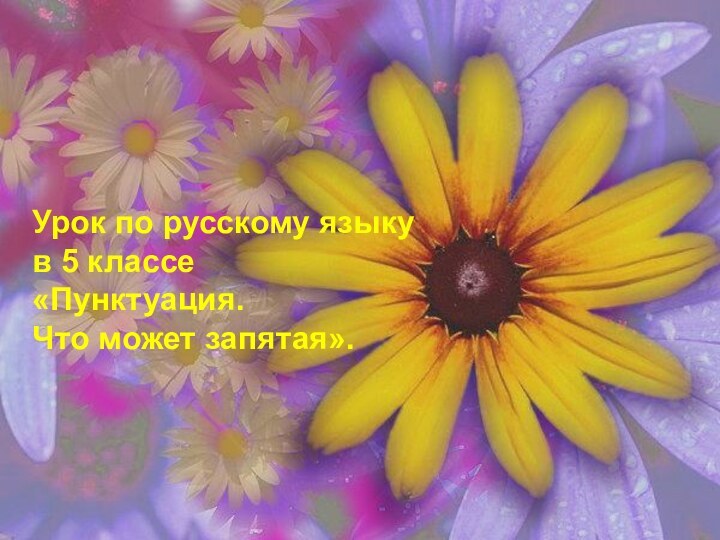 Урок по русскому языку
в 5 классе
«Пунктуация.
Что может запятая».